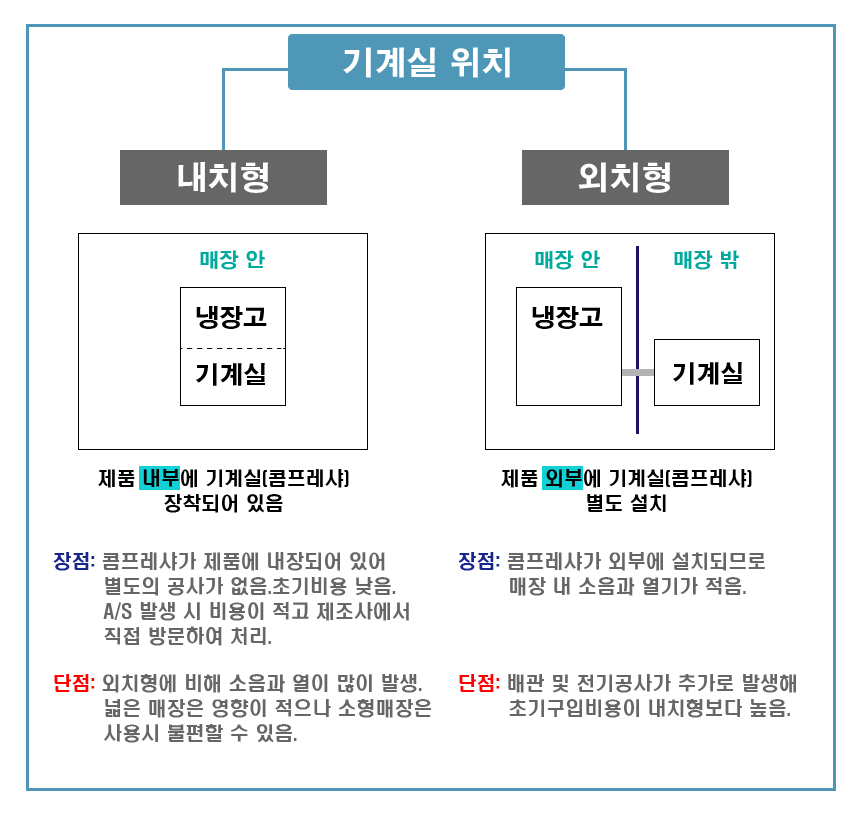 기계실 위치

내치형

매장 안

냉장고

기계실

제품 내부에 기계실(콤프레샤) 장착되어 있음

장점: 콤프레샤가 제품에 내장되어 있어 별도의 공사가 없음.초기비용 낮음. A/S 발생 시 비용이 적고 제조사에서 직접 방문하여 처리.

단점: 외치형에 비해 소음과 열이 많이 발생. 넓은 매장은 영향이 적으나 소형매장은 사용시 불편할 수 있음.

외치형

매장 안

매장 밖

냉장고

기계실

제품 외부에 기계실(콤프레샤) 별도 설치

장점: 콤프레샤가 외부에 설치되므로 매장 내 소음과 열기가 적음.

단점: 배관 및 전기공사가 추가로 발생해 초기구입비용이 내치형보다 높음.